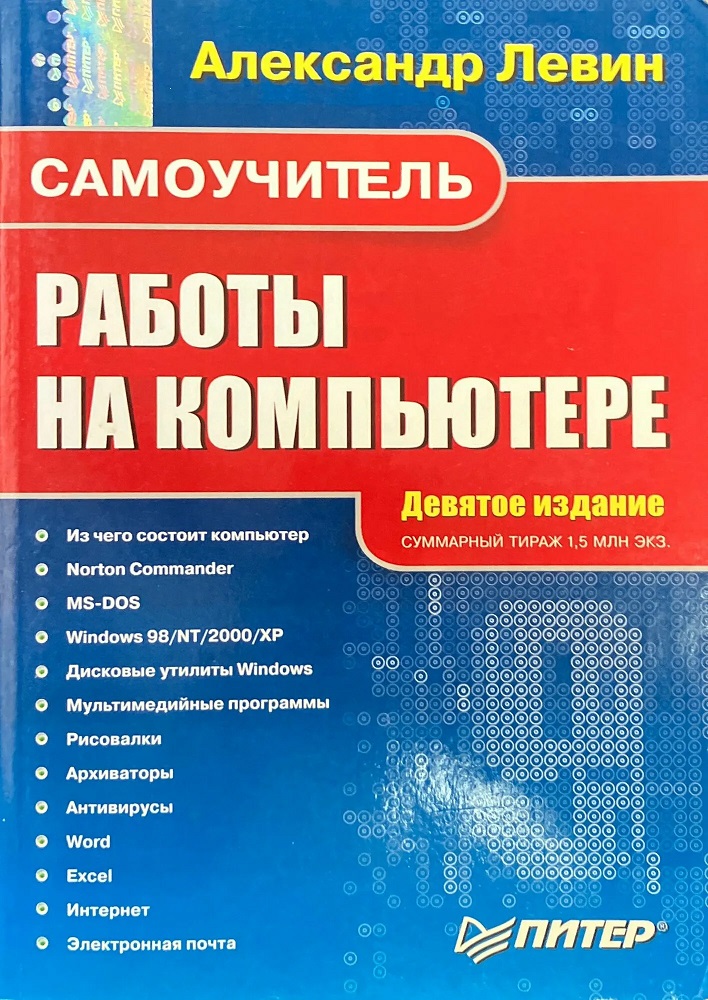 Александр Левин

САМОУЧИТЕЛЬ

РАБОТЫ НА КОМПЬЮТЕРЕ

Девятое издание

СУММАРНЫЙ ТИРАЖ 1,5 МЛН ЭКЗ.

• Из чего состоит компьютер
• Norton Commander
• MS-DOS
• Windows 98/NT/2000/XP
• Дисковые утилиты Windows
• Мультимедийные программы
• Рисовалки
• Архиваторы
• Антивирусы
• Word
• Excel
• Интернет
• Электронная почта

ПИТЕР®